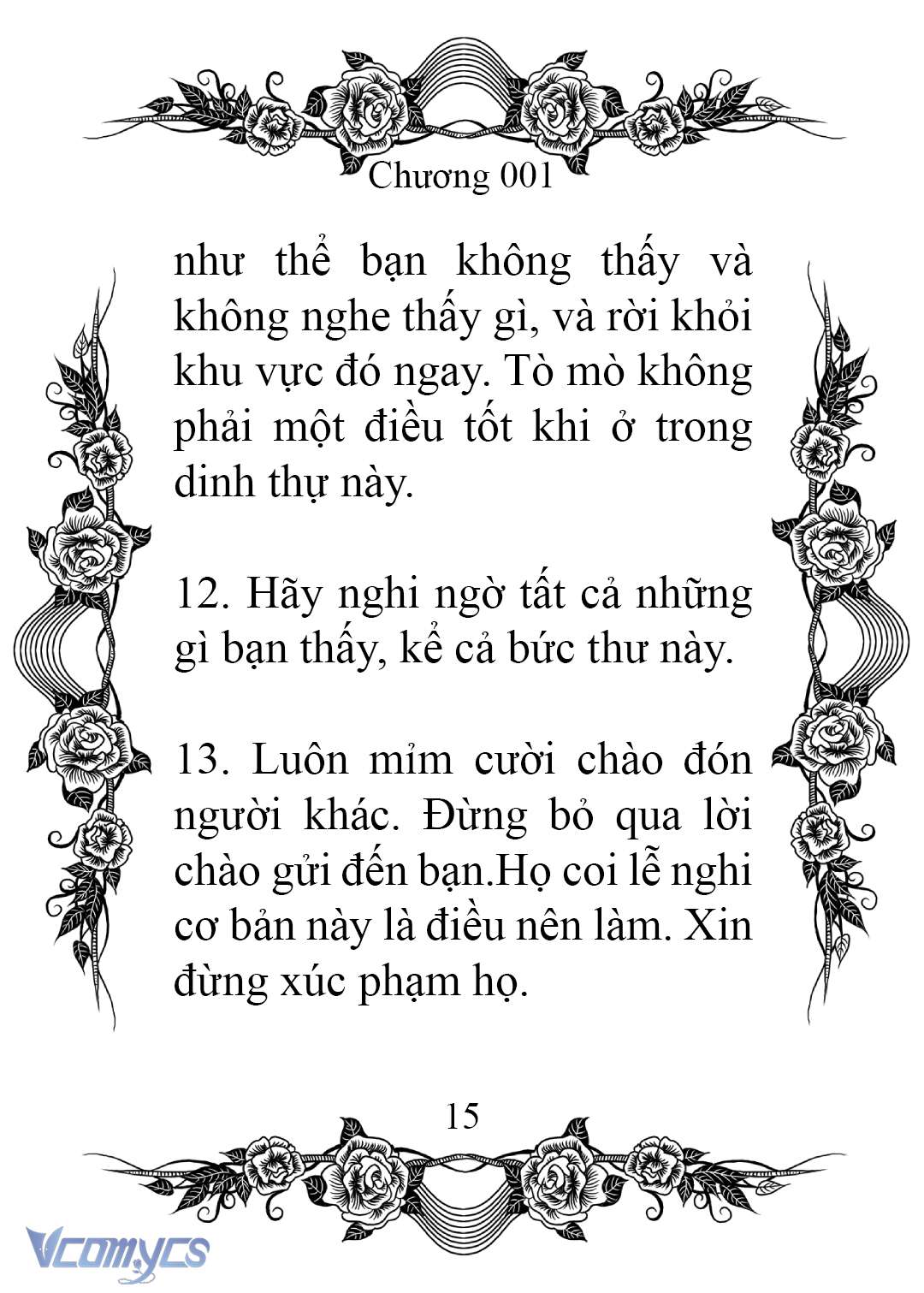 Chương 001

như thể bạn không thấy và không nghe thấy gì, và rời khỏi khu vực đó ngay. Tò mò không phải một điều tốt khi ở trong dinh thự này.

12. Hãy nghi ngờ tất cả những gì bạn thấy, kể cả bức thư này.

13. Luôn mỉm cười chào đón người khác. Đừng bỏ qua lời chào gửi đến bạn.Họ coi lễ nghi cơ bản này là điều nên làm. Xin đừng xúc phạm họ.

15

Vcomycs